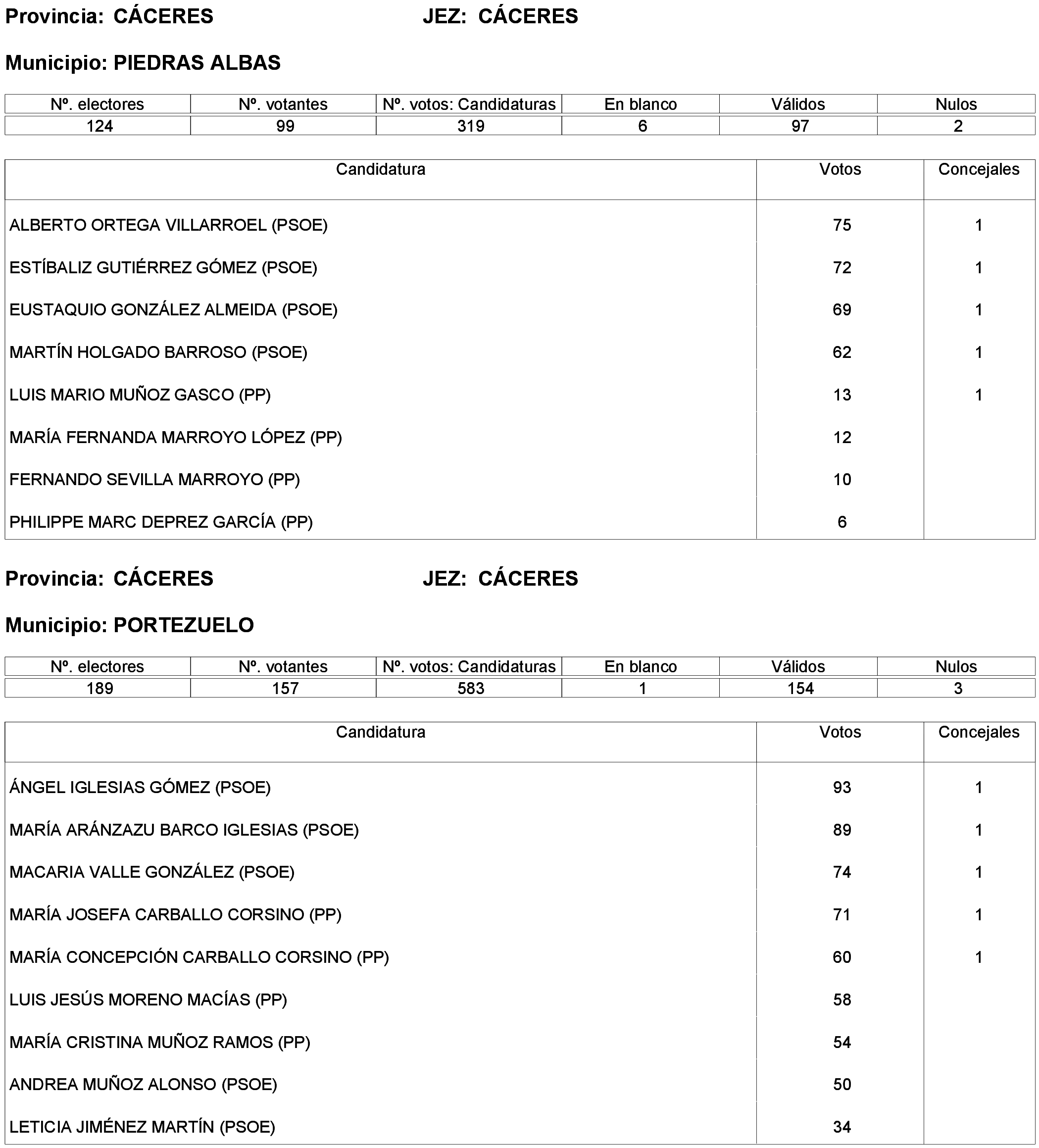 Provincia: CÁCERES JEZ: CÁCERES

Municipio: PIEDRAS ALBAS

| Nº. electores | Nº. votantes | Nº. votos: Candidaturas | En blanco | Válidos | Nulos |
|---|---|---|---|---|---|
| 124 | 99 | 319 | 6 | 97 | 2 |

| Candidatura | Votos | Concejales |
|---|---|---|
| ALBERTO ORTEGA VILLARROEL (PSOE) | 75 | 1 |
| ESTÍBALIZ GUTIÉRREZ GÓMEZ (PSOE) | 72 | 1 |
| EUSTAQUIO GONZÁLEZ ALMEIDA (PSOE) | 69 | 1 |
| MARTÍN HOLGADO BARROSO (PSOE) | 62 | 1 |
| LUIS MARIO MUÑOZ GASCO (PP) | 13 | 1 |
| MARÍA FERNANDA MARROYO LÓPEZ (PP) | 12 | |
| FERNANDO SEVILLA MARROYO (PP) | 10 | |
| PHILIPPE MARC DEPREZ GARCÍA (PP) | 6 | |

Provincia: CÁCERES JEZ: CÁCERES

Municipio: PORTEZUELO

| Nº. electores | Nº. votantes | Nº. votos: Candidaturas | En blanco | Válidos | Nulos |
|---|---|---|---|---|---|
| 189 | 157 | 583 | 1 | 154 | 3 |

| Candidatura | Votos | Concejales |
|---|---|---|
| ÁNGEL IGLESIAS GÓMEZ (PSOE) | 93 | 1 |
| MARÍA ARÁNZAZU BARCO IGLESIAS (PSOE) | 89 | 1 |
| MACARIA VALLE GONZÁLEZ (PSOE) | 74 | 1 |
| MARÍA JOSEFA CARBALLO CORSINO (PP) | 71 | 1 |
| MARÍA CONCEPCIÓN CARBALLO CORSINO (PP) | 60 | 1 |
| LUIS JESÚS MORENO MACÍAS (PP) | 58 | |
| MARÍA CRISTINA MUÑOZ RAMOS (PP) | 54 | |
| ANDREA MUÑOZ ALONSO (PSOE) | 50 | |
| LETICIA JIMÉNEZ MARTÍN (PSOE) | 34 | |